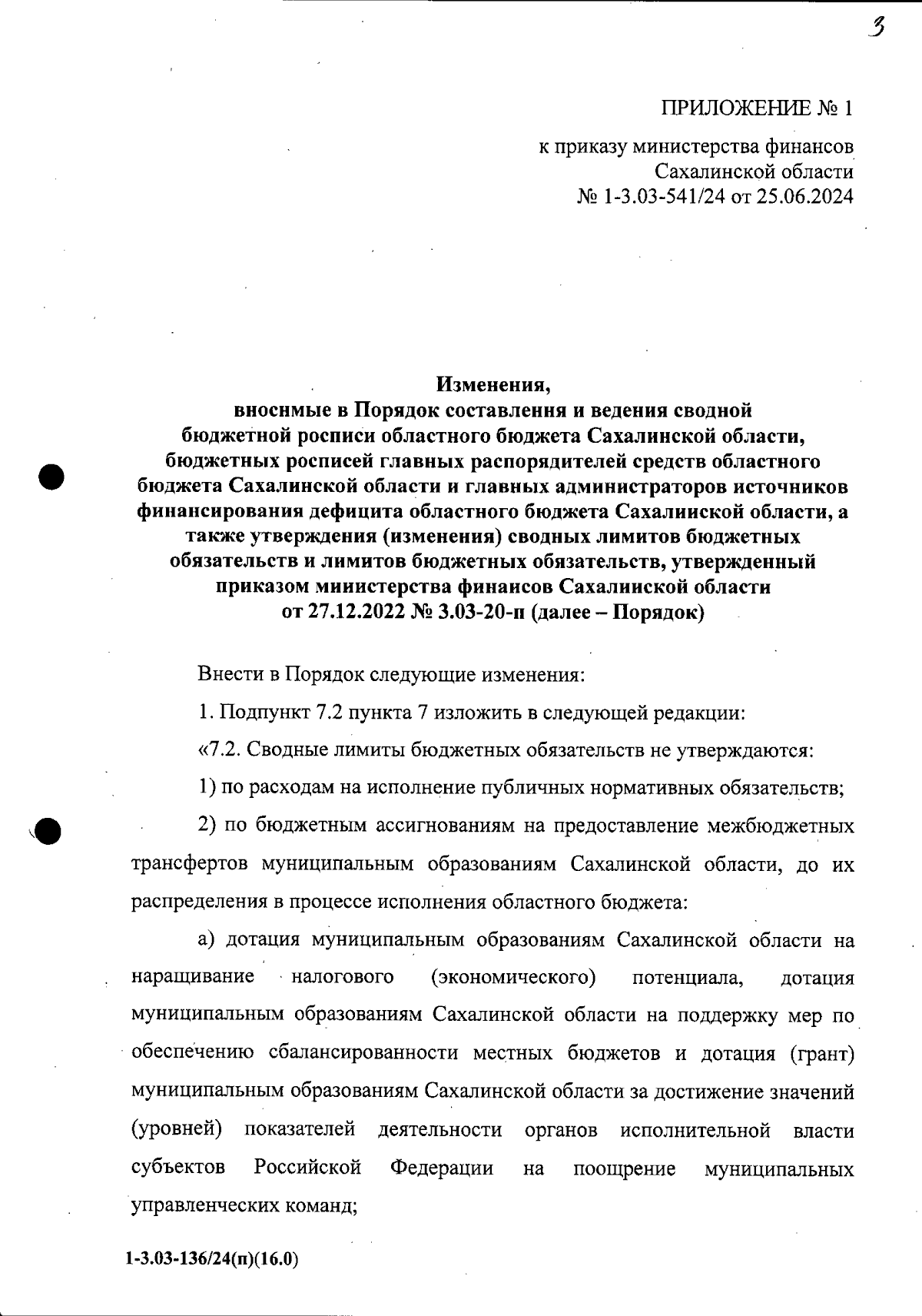 3

ПРИЛОЖЕНИЕ № 1

к приказу министерства финансов Сахалинской области № 1-3.03-541/24 от 25.06.2024

Изменения, вносимые в Порядок составления и ведения сводной бюджетной росписи областного бюджета Сахалинской области, бюджетных росписей главных распорядителей средств областного бюджета Сахалинской области и главных администраторов источников финансирования дефицита областного бюджета Сахалинской области, а также утверждения (изменения) сводных лимитов бюджетных обязательств и лимитов бюджетных обязательств, утвержденный приказом министерства финансов Сахалинской области от 27.12.2022 № 3.03-20-п (далее – Порядок)

Внести в Порядок следующие изменения:

1. Подпункт 7.2 пункта 7 изложить в следующей редакции:

«7.2. Сводные лимиты бюджетных обязательств не утверждаются:

1) по расходам на исполнение публичных нормативных обязательств;

2) по бюджетным ассигнованиям на предоставление межбюджетных трансфертов муниципальным образованиям Сахалинской области, до их распределения в процессе исполнения областного бюджета:

а) дотация муниципальным образованиям Сахалинской области на наращивание налогового (экономического) потенциала, дотация муниципальным образованиям Сахалинской области на поддержку мер по обеспечению сбалансированности местных бюджетов и дотация (грант) муниципальным образованиям Сахалинской области за достижение значений (уровней) показателей деятельности органов исполнительной власти субъектов Российской Федерации на поощрение муниципальных управленческих команд;

1-3.03-136/24(п)(16.0)